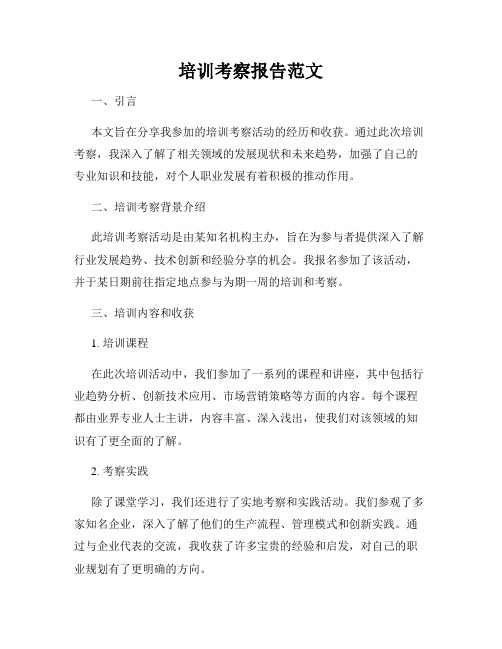 培训考察报告范文

一、引言

本文旨在分享我参加的培训考察活动的经历和收获。通过此次培训考察，我深入了解了相关领域的发展现状和未来趋势，加强了自己的专业知识和技能，对个人职业发展有着积极的推动作用。

二、培训考察背景介绍

此培训考察活动是由某知名机构主办，旨在为参与者提供深入了解行业发展趋势、技术创新和经验分享的机会。我报名参加了该活动，并于某日期前往指定地点参与为期一周的培训和考察。

三、培训内容和收获

1. 培训课程

在此次培训活动中，我们参加了一系列的课程和讲座，其中包括行业趋势分析、创新技术应用、市场营销策略等方面的内容。每个课程都由业界专业人士主讲，内容丰富、深入浅出，使我们对该领域的知识有了更全面的了解。

2. 考察实践

除了课堂学习，我们还进行了实地考察和实践活动。我们参观了多家知名企业，深入了解了他们的生产流程、管理模式和创新实践。通过与企业代表的交流，我收获了许多宝贵的经验和启发，对自己的职业规划有了更明确的方向。